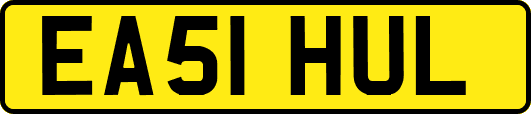 EA51 HUL